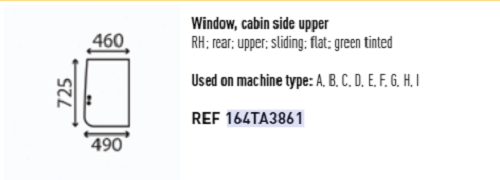 460

725

490

Window, cabin side upper
RH; rear; upper; sliding; flat; green tinted

Used on machine type: A, B, C, D, E, F, G, H, I

REF 164TA3861